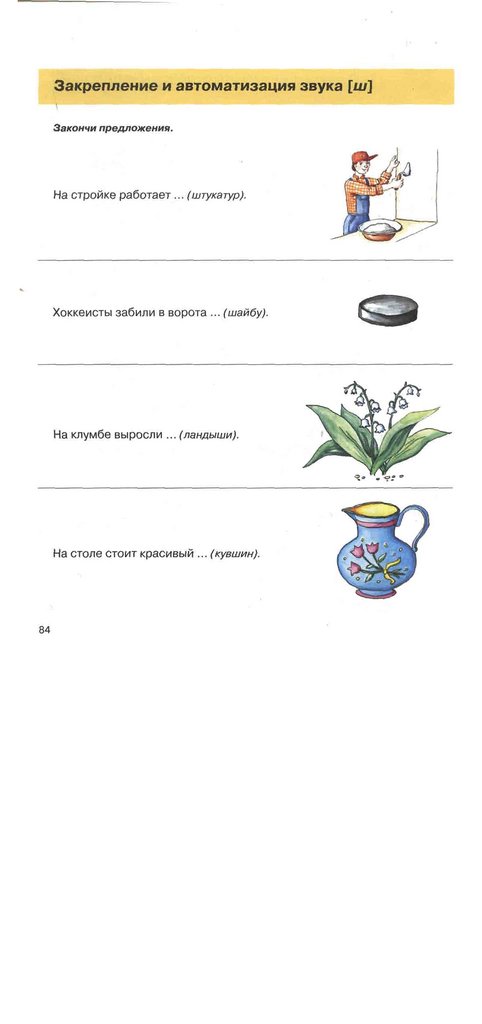 Закрепление и автоматизация звука [ш]

Закончи предложения.

На стройке работает ... (штукатур).

Хоккеисты забили в ворота ... (шайбу).

На клумбе выросли ... (ландыши).

На столе стоит красивый ... (кувшин).

84